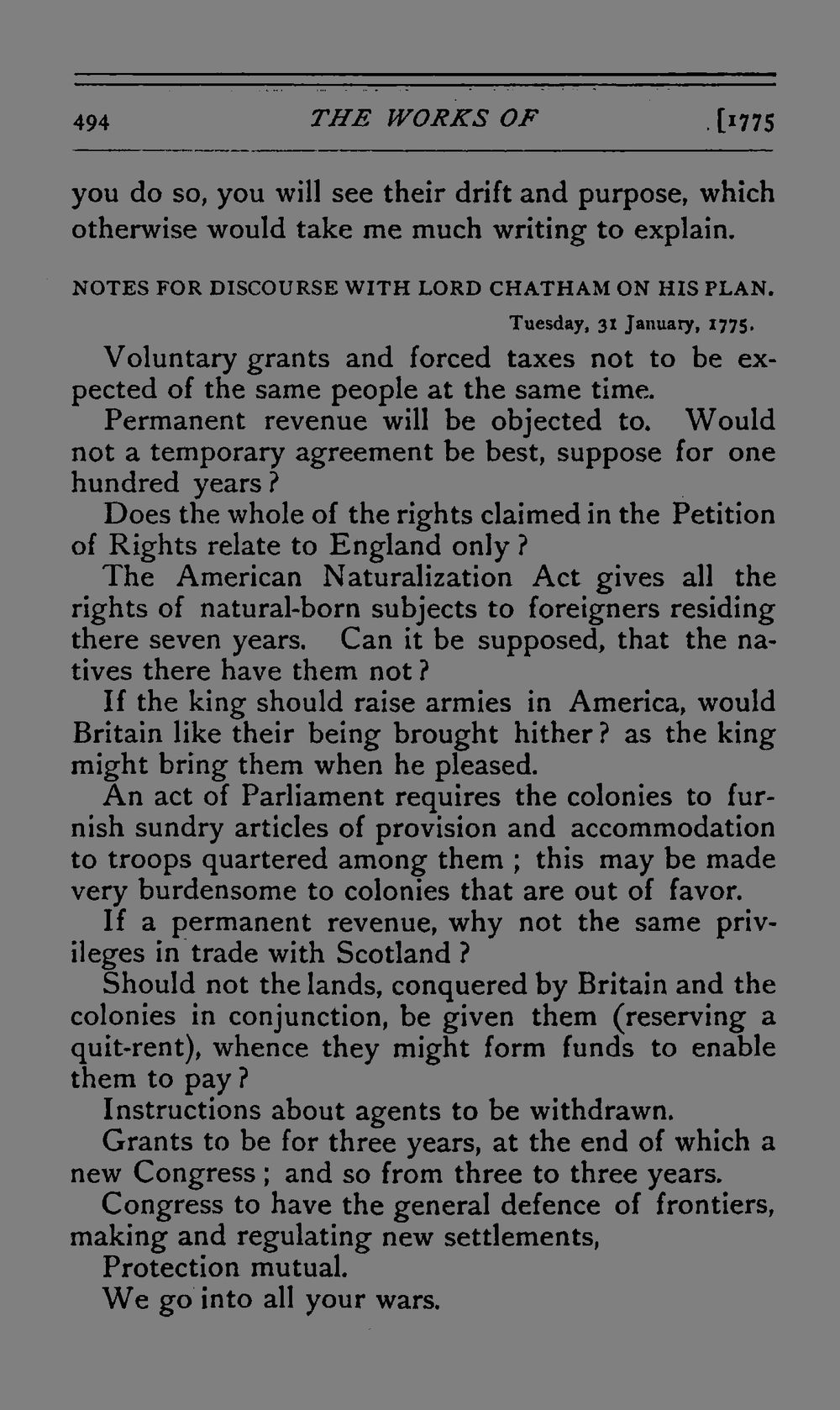 494 THE WORKS OF [1775

you do so, you will see their drift and purpose, which otherwise would take me much writing to explain.

NOTES FOR DISCOURSE WITH LORD CHATHAM ON HIS PLAN.

Tuesday, 31 January, 1775.

Voluntary grants and forced taxes not to be expected of the same people at the same time.

Permanent revenue will be objected to. Would not a temporary agreement be best, suppose for one hundred years?

Does the whole of the rights claimed in the Petition of Rights relate to England only?

The American Naturalization Act gives all the rights of natural-born subjects to foreigners residing there seven years. Can it be supposed, that the natives there have them not?

If the king should raise armies in America, would Britain like their being brought hither? as the king might bring them when he pleased.

An act of Parliament requires the colonies to furnish sundry articles of provision and accommodation to troops quartered among them; this may be made very burdensome to colonies that are out of favor.

If a permanent revenue, why not the same privileges in trade with Scotland?

Should not the lands, conquered by Britain and the colonies in conjunction, be given them (reserving a quit-rent), whence they might form funds to enable them to pay?

Instructions about agents to be withdrawn.

Grants to be for three years, at the end of which a new Congress; and so from three to three years.

Congress to have the general defence of frontiers, making and regulating new settlements,

Protection mutual.

We go into all your wars.